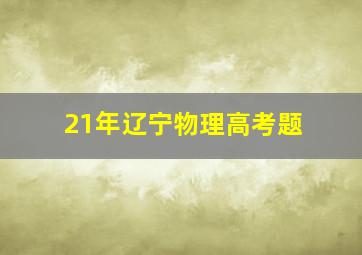 21年辽宁物理高考题